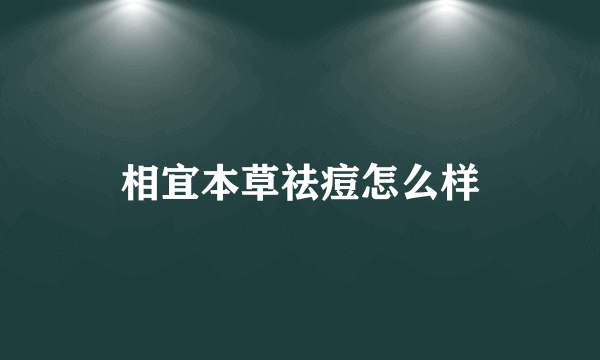 相宜本草祛痘怎么样